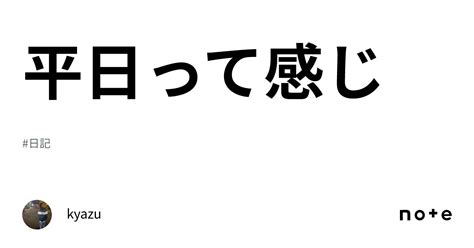 平日って感じ

#日記

kyazu

note